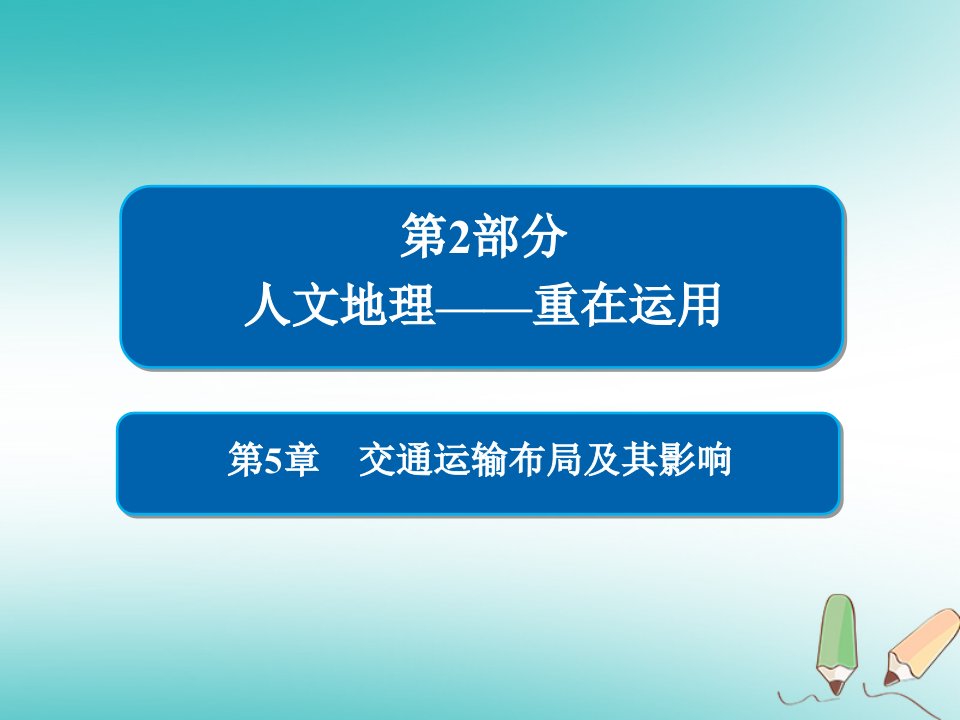 第2部分
人文地理——重在运用

第5章　交通运输布局及其影响